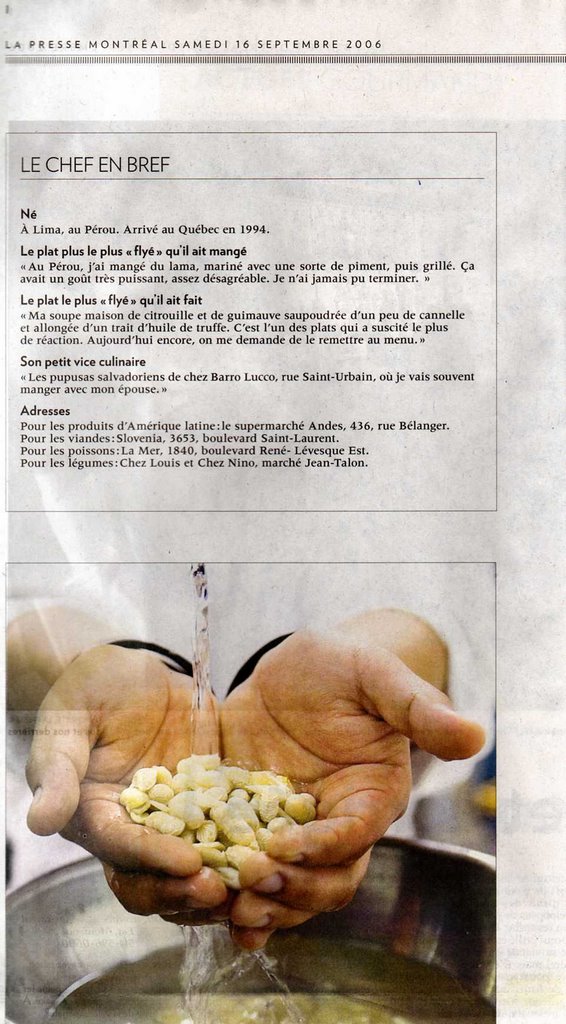 LA PRESSE MONTRÉAL SAMEDI 16 SEPTEMBRE 2006

LE CHEF EN BREF

Né
À Lima, au Pérou. Arrivé au Québec en 1994.

Le plat plus le plus « flyé » qu'il ait mangé
« Au Pérou, j'ai mangé du lama, mariné avec une sorte de piment, puis grillé. Ça avait un goût très puissant, assez désagréable. Je n'ai jamais pu terminer. »

Le plat le plus « flyé » qu'il ait fait
« Ma soupe maison de citrouille et de guimauve saupoudrée d'un peu de cannelle et allongée d'un trait d'huile de truffe. C'est l'un des plats qui a suscité le plus de réaction. Aujourd'hui encore, on me demande de le remettre au menu. »

Son petit vice culinaire
« Les pupusas salvadoriens de chez Barro Lucco, rue Saint-Urbain, où je vais souvent manger avec mon épouse. »

Adresses
Pour les produits d'Amérique latine : le supermarché Andes, 436, rue Bélanger.
Pour les viandes : Slovenia, 3653, boulevard Saint-Laurent.
Pour les poissons : La Mer, 1840, boulevard René- Lévesque Est.
Pour les légumes : Chez Louis et Chez Nino, marché Jean-Talon.